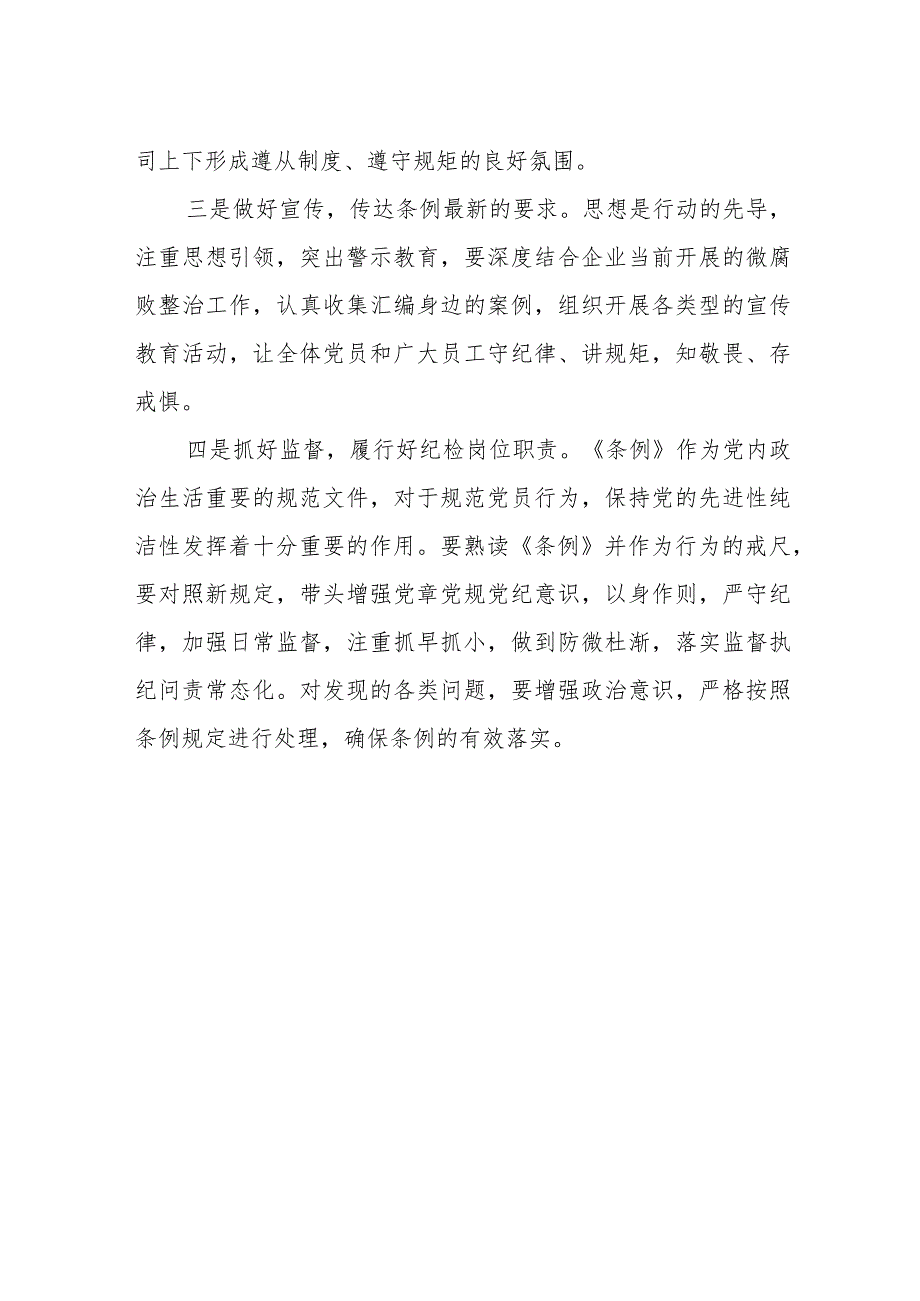 司上下形成遵从制度、遵守规矩的良好氛围。

三是做好宣传，传达条例最新的要求。思想是行动的先导，注重思想引领，突出警示教育，要深度结合企业当前开展的微腐败整治工作，认真收集汇编身边的案例，组织开展各类型的宣传教育活动，让全体党员和广大员工守纪律、讲规矩，知敬畏、存戒惧。

四是抓好监督，履行好纪检岗位职责。《条例》作为党内政治生活重要的规范文件，对于规范党员行为，保持党的先进性纯洁性发挥着十分重要的作用。要熟读《条例》并作为行为的戒尺，要对照新规定，带头增强党章党规党纪意识，以身作则，严守纪律，加强日常监督，注重抓早抓小，做到防微杜渐，落实监督执纪问责常态化。对发现的各类问题，要增强政治意识，严格按照条例规定进行处理，确保条例的有效落实。